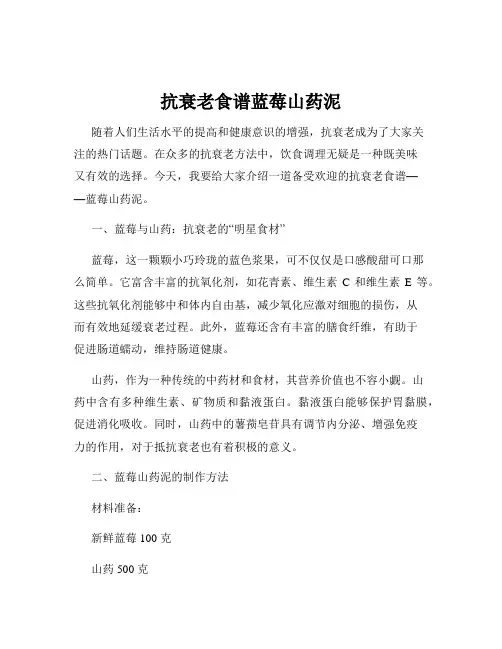 抗衰老食谱蓝莓山药泥

随着人们生活水平的提高和健康意识的增强，抗衰老成为了大家关注的热门话题。在众多的抗衰老方法中，饮食调理无疑是一种既美味又有效的选择。今天，我要给大家介绍一道备受欢迎的抗衰老食谱——蓝莓山药泥。

一、蓝莓与山药：抗衰老的“明星食材”

蓝莓，这一颗颗小巧玲珑的蓝色浆果，可不仅仅是口感酸甜可口那么简单。它富含丰富的抗氧化剂，如花青素、维生素 C 和维生素 E 等。这些抗氧化剂能够中和体内自由基，减少氧化应激对细胞的损伤，从而有效地延缓衰老过程。此外，蓝莓还含有丰富的膳食纤维，有助于促进肠道蠕动，维持肠道健康。

山药，作为一种传统的中药材和食材，其营养价值也不容小觑。山药中含有多种维生素、矿物质和黏液蛋白。黏液蛋白能够保护胃黏膜，促进消化吸收。同时，山药中的薯蓣皂苷具有调节内分泌、增强免疫力的作用，对于抵抗衰老也有着积极的意义。

二、蓝莓山药泥的制作方法

材料准备：

新鲜蓝莓 100 克

山药 500 克